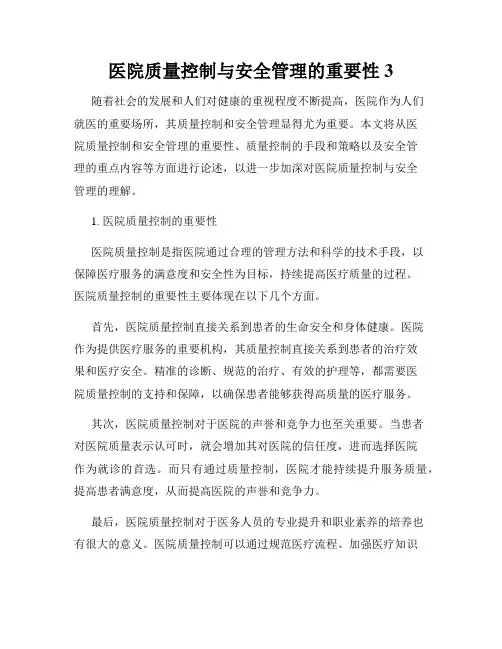 医院质量控制与安全管理的重要性 3

随着社会的发展和人们对健康的重视程度不断提高，医院作为人们就医的重要场所，其质量控制和安全管理显得尤为重要。本文将从医院质量控制和安全管理的重要性、质量控制的手段和策略以及安全管理的重点内容等方面进行论述，以进一步加深对医院质量控制与安全管理的理解。

1. 医院质量控制的重要性

医院质量控制是指医院通过合理的管理方法和科学的技术手段，以保障医疗服务的满意度和安全性为目标，持续提高医疗质量的过程。医院质量控制的重要性主要体现在以下几个方面。

首先，医院质量控制直接关系到患者的生命安全和身体健康。医院作为提供医疗服务的重要机构，其质量控制直接关系到患者的治疗效果和医疗安全。精准的诊断、规范的治疗、有效的护理等，都需要医院质量控制的支持和保障，以确保患者能够获得高质量的医疗服务。

其次，医院质量控制对于医院的声誉和竞争力也至关重要。当患者对医院质量表示认可时，就会增加其对医院的信任度，进而选择医院作为就诊的首选。而只有通过质量控制，医院才能持续提升服务质量，提高患者满意度，从而提高医院的声誉和竞争力。

最后，医院质量控制对于医务人员的专业提升和职业素养的培养也有很大的意义。医院质量控制可以通过规范医疗流程、加强医疗知识